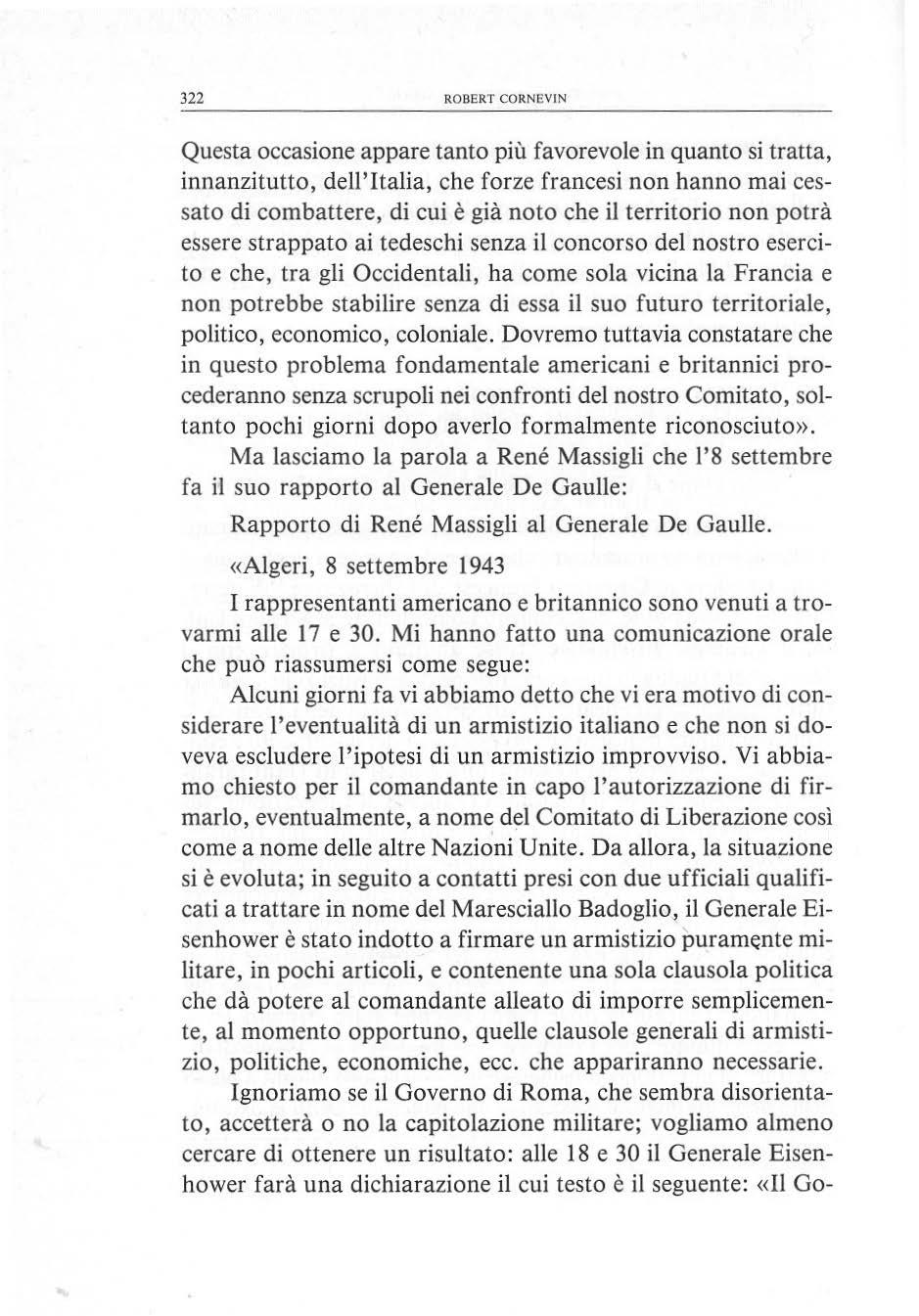 322 ROBERT CORNEVIN

Questa occasione appare tanto più favorevole in quanto si tratta, innanzitutto, dell'Italia, che forze francesi non hanno mai cessato di combattere, di cui è già noto che il territorio non potrà essere strappato ai tedeschi senza il concorso del nostro esercito e che, tra gli Occidentali, ha come sola vicina la Francia e non potrebbe stabilire senza di essa il suo futuro territoriale, politico, economico, coloniale. Dovremo tuttavia constatare che in questo problema fondamentale americani e britannici procederanno senza scrupoli nei confronti del nostro Comitato, soltanto pochi giorni dopo averlo formalmente riconosciuto».

Ma lasciamo la parola a René Massigli che l'8 settembre fa il suo rapporto al Generale De Gaulle:

Rapporto di René Massigli al Generale De Gaulle.

«Algeri, 8 settembre 1943

I rappresentanti americano e britannico sono venuti a trovarmi alle 17 e 30. Mi hanno fatto una comunicazione orale che può riassumersi come segue:

Alcuni giorni fa vi abbiamo detto che vi era motivo di considerare l'eventualità di un armistizio italiano e che non si doveva escludere l'ipotesi di un armistizio improvviso. Vi abbiamo chiesto per il comandante in capo l'autorizzazione di firmarlo, eventualmente, a nome del Comitato di Liberazione così come a nome delle altre Nazioni Unite. Da allora, la situazione si è evoluta; in seguito a contatti presi con due ufficiali qualificati a trattare in nome del Maresciallo Badoglio, il Generale Eisenhower è stato indotto a firmare un armistizio puramente militare, in pochi articoli, e contenente una sola clausola politica che dà potere al comandante alleato di imporre semplicemente, al momento opportuno, quelle clausole generali di armistizio, politiche, economiche, ecc. che appariranno necessarie.

Ignoriamo se il Governo di Roma, che sembra disorientato, accetterà o no la capitolazione militare; vogliamo almeno cercare di ottenere un risultato: alle 18 e 30 il Generale Eisenhower farà una dichiarazione il cui testo è il seguente: «Il Go-